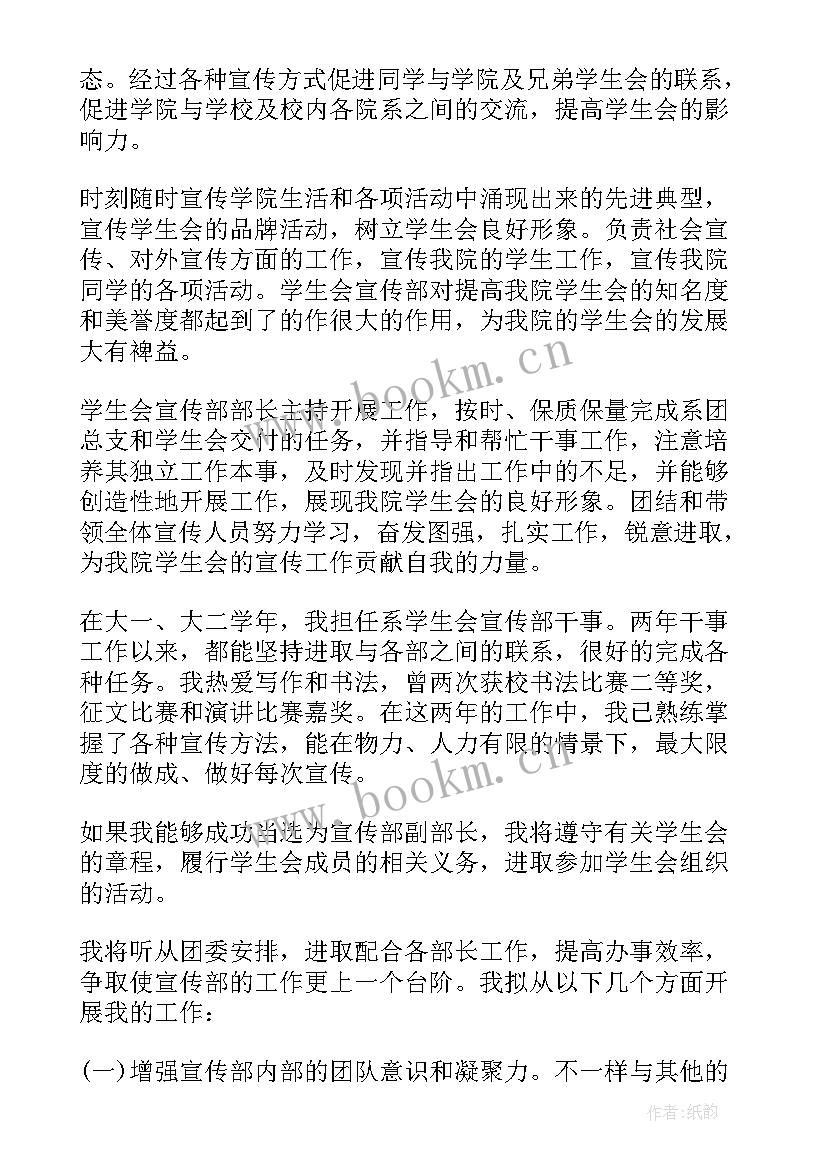 态。经过各种宣传方式促进同学与学院及兄弟学生会的联系，促进学院与学校及校内各院系之间的交流，提高学生会的影响力。

时刻随时宣传学院生活和各项活动中涌现出来的先进典型，宣传学生会的品牌活动，树立学生会良好形象。负责社会宣传、对外宣传方面的工作，宣传我院的学生工作，宣传我院同学的各项活动。学生会宣传部对提高我院学生会的知名度和美誉度都起到了的作很大的作用，为我院的学生会的发展大有裨益。

www.bookm.cn

学生会宣传部部长主持开展工作，按时、保质保量完成系团总支和学生会交付的任务，并指导和帮忙干事工作，注意培养其独立工作本事，及时发现并指出工作中的不足，并能够创造性地开展工作，展现我院学生会的良好形象。团结和带领全体宣传人员努力学习，奋发图强，扎实工作，锐意进取，为我院学生会的宣传工作贡献自我的力量。

在大一、大二学年，我担任系学生会宣传部干事。两年干事工作以来，都能坚持进取与各部之间的联系，很好的完成各种任务。我热爱写作和书法，曾两次获校书法比赛二等奖，征文比赛和演讲比赛嘉奖。在这两年的工作中，我已熟练掌握了各种宣传方法，能在物力、人力有限的情景下，最大限度的做成、做好每次宣传。

www.bookm.cn

如果我能够成功当选为宣传部副部长，我将遵守有关学生会的章程，履行学生会成员的相关义务，进取参加学生会组织的活动。

我将听从团委安排，进取配合各部长工作，提高办事效率，争取使宣传部的工作更上一个台阶。我拟从以下几个方面开展我的工作：

(一)增强宣传部内部的团队意识和凝聚力。不一样与其他的

作者:纸韵